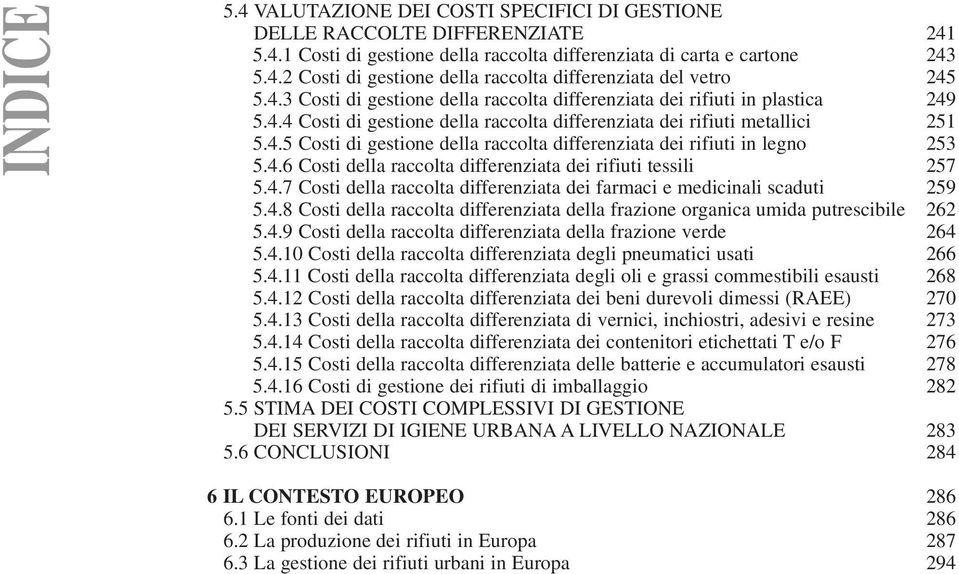 INDICE

5.4 VALUTAZIONE DEI COSTI SPECIFICI DI GESTIONE DELLE RACCOLTE DIFFERENZIATE 241
5.4.1 Costi di gestione della raccolta differenziata di carta e cartone 243
5.4.2 Costi di gestione della raccolta differenziata del vetro 245
5.4.3 Costi di gestione della raccolta differenziata dei rifiuti in plastica 249
5.4.4 Costi di gestione della raccolta differenziata dei rifiuti metallici 251
5.4.5 Costi di gestione della raccolta differenziata dei rifiuti in legno 253
5.4.6 Costi della raccolta differenziata dei rifiuti tessili 257
5.4.7 Costi della raccolta differenziata dei farmaci e medicinali scaduti 259
5.4.8 Costi della raccolta differenziata della frazione organica umida putrescibile 262
5.4.9 Costi della raccolta differenziata della frazione verde 264
5.4.10 Costi della raccolta differenziata degli pneumatici usati 266
5.4.11 Costi della raccolta differenziata degli oli e grassi commestibili esausti 268
5.4.12 Costi della raccolta differenziata dei beni durevoli dimessi (RAEE) 270
5.4.13 Costi della raccolta differenziata di vernici, inchiostri, adesivi e resine 273
5.4.14 Costi della raccolta differenziata dei contenitori etichettati T e/o F 276
5.4.15 Costi della raccolta differenziata delle batterie e accumulatori esausti 278
5.4.16 Costi di gestione dei rifiuti di imballaggio 282
5.5 STIMA DEI COSTI COMPLESSIVI DI GESTIONE DEI SERVIZI DI IGIENE URBANA A LIVELLO NAZIONALE 283
5.6 CONCLUSIONI 284

6 IL CONTESTO EUROPEO 286
6.1 Le fonti dei dati 286
6.2 La produzione dei rifiuti in Europa 287
6.3 La gestione dei rifiuti urbani in Europa 294